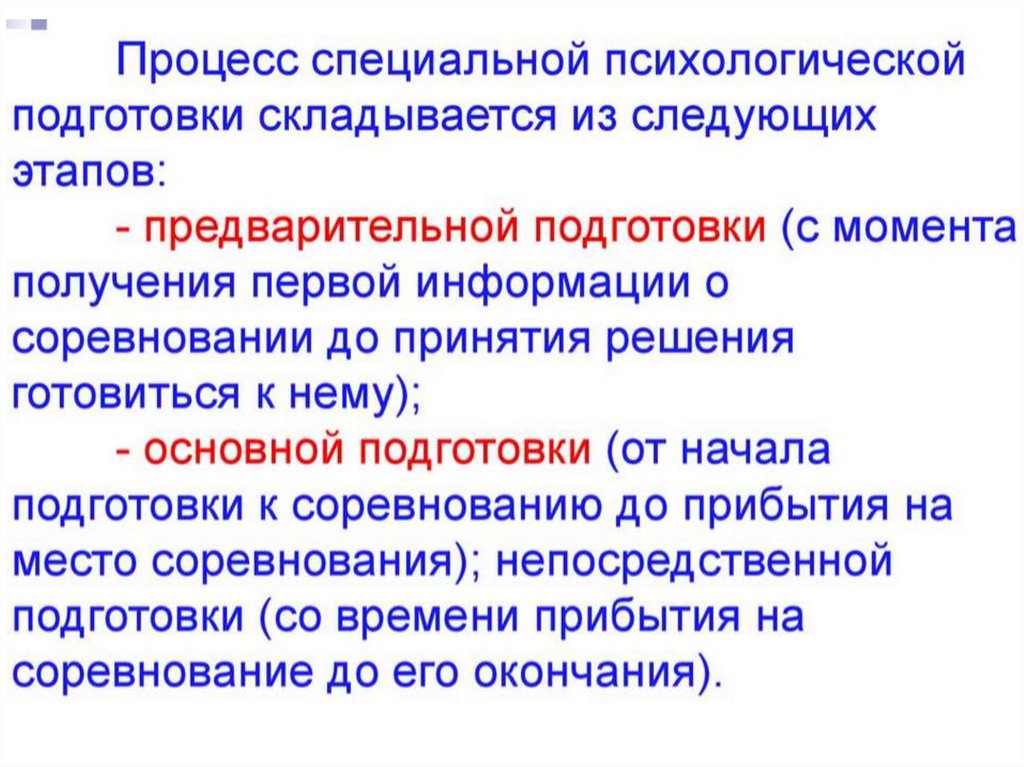 Процесс специальной психологической подготовки складывается из следующих этапов:

- предварительной подготовки (с момента получения первой информации о соревновании до принятия решения готовиться к нему);

- основной подготовки (от начала подготовки к соревнованию до прибытия на место соревнования); непосредственной подготовки (со времени прибытия на соревнование до его окончания).